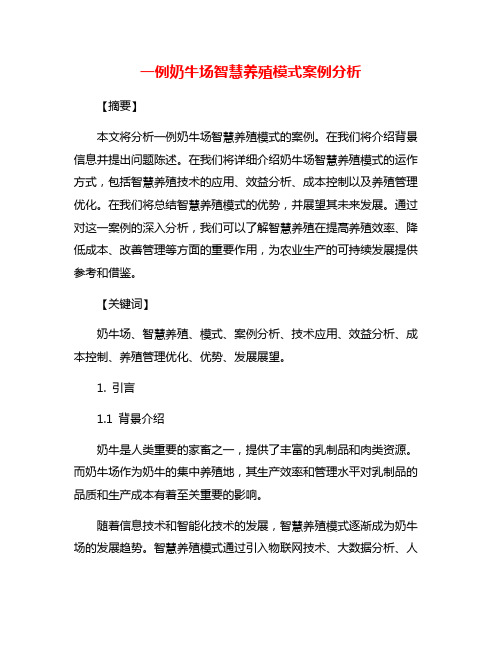 一例奶牛场智慧养殖模式案例分析

【摘要】

本文将分析一例奶牛场智慧养殖模式的案例。在我们将介绍背景信息并提出问题陈述。在我们将详细介绍奶牛场智慧养殖模式的运作方式，包括智慧养殖技术的应用、效益分析、成本控制以及养殖管理优化。在我们将总结智慧养殖模式的优势，并展望其未来发展。通过对这一案例的深入分析，我们可以了解智慧养殖在提高养殖效率、降低成本、改善管理等方面的重要作用，为农业生产的可持续发展提供参考和借鉴。

【关键词】

奶牛场、智慧养殖、模式、案例分析、技术应用、效益分析、成本控制、养殖管理优化、优势、发展展望。

1. 引言

1.1 背景介绍

奶牛是人类重要的家畜之一，提供了丰富的乳制品和肉类资源。而奶牛场作为奶牛的集中养殖地，其生产效率和管理水平对乳制品的品质和生产成本有着至关重要的影响。

随着信息技术和智能化技术的发展，智慧养殖模式逐渐成为奶牛场的发展趋势。智慧养殖模式通过引入物联网技术、大数据分析、人